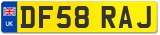 UK
DF58 RAJ